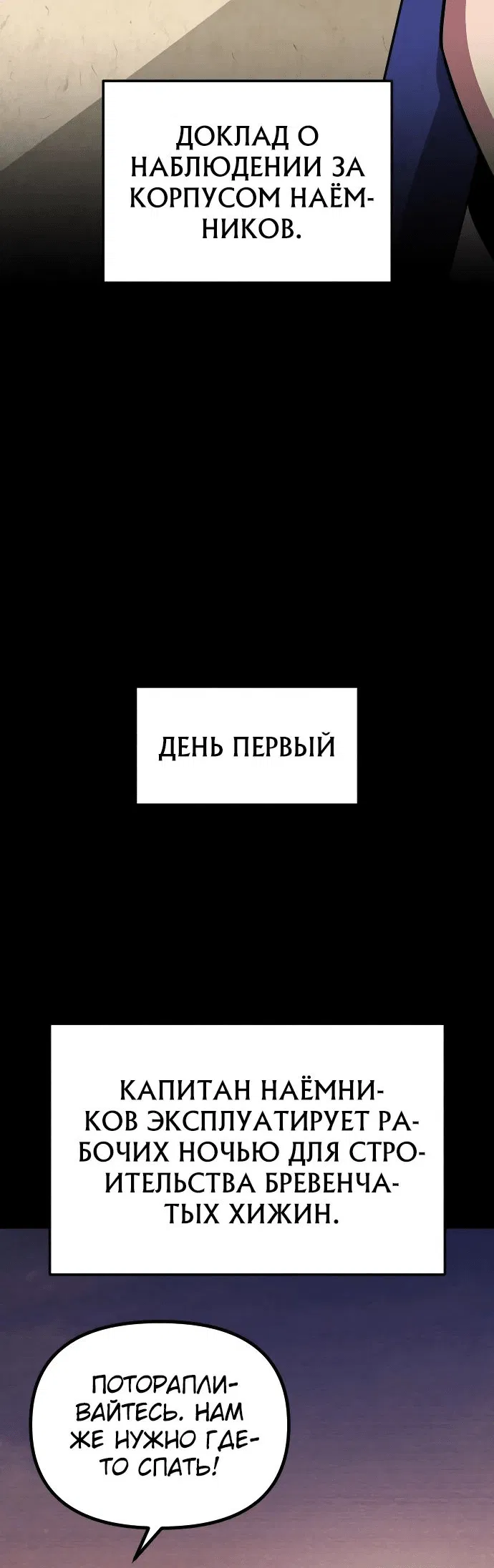 ДОКЛАД О НАБЛЮДЕНИИ ЗА КОРПУСОМ НАЁМНИКОВ.

ДЕНЬ ПЕРВЫЙ

КАПИТАН НАЁМНИКОВ ЭКСПЛУАТИРУЕТ РАБОЧИХ НОЧЬЮ ДЛЯ СТРОИТЕЛЬСТВА БРЕВЕНЧАТЫХ ХИЖИН.

ПОТОРАПЛИВАЙТЕСЬ. НАМ ЖЕ НУЖНО ГДЕ-ТО СПАТЬ!